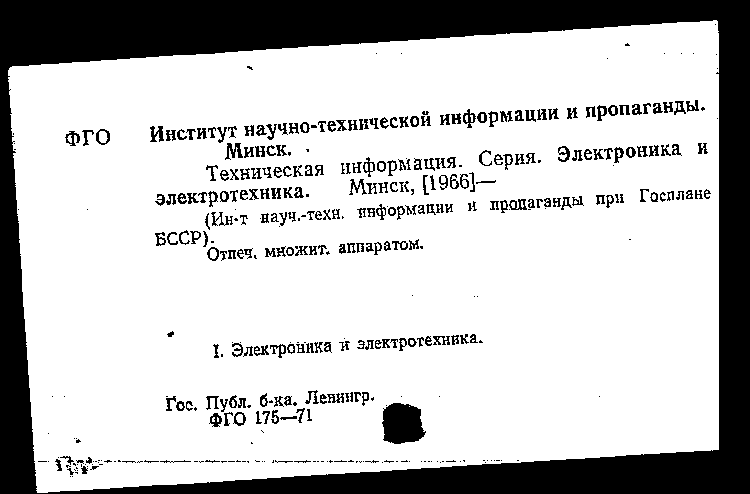 ФГО Институт научно-технической информации и пропаганды. Минск.

Техническая информация. Серия. Электроника и электротехника. Минск, [1966]—

(Ин-т науч.-техн. информации и пропаганды при Госплане БССР).

Отпеч. множит. аппаратом.

I. Электроника и электротехника.

Гос. Публ. б-ка. Ленингр.
ФГО 175—71